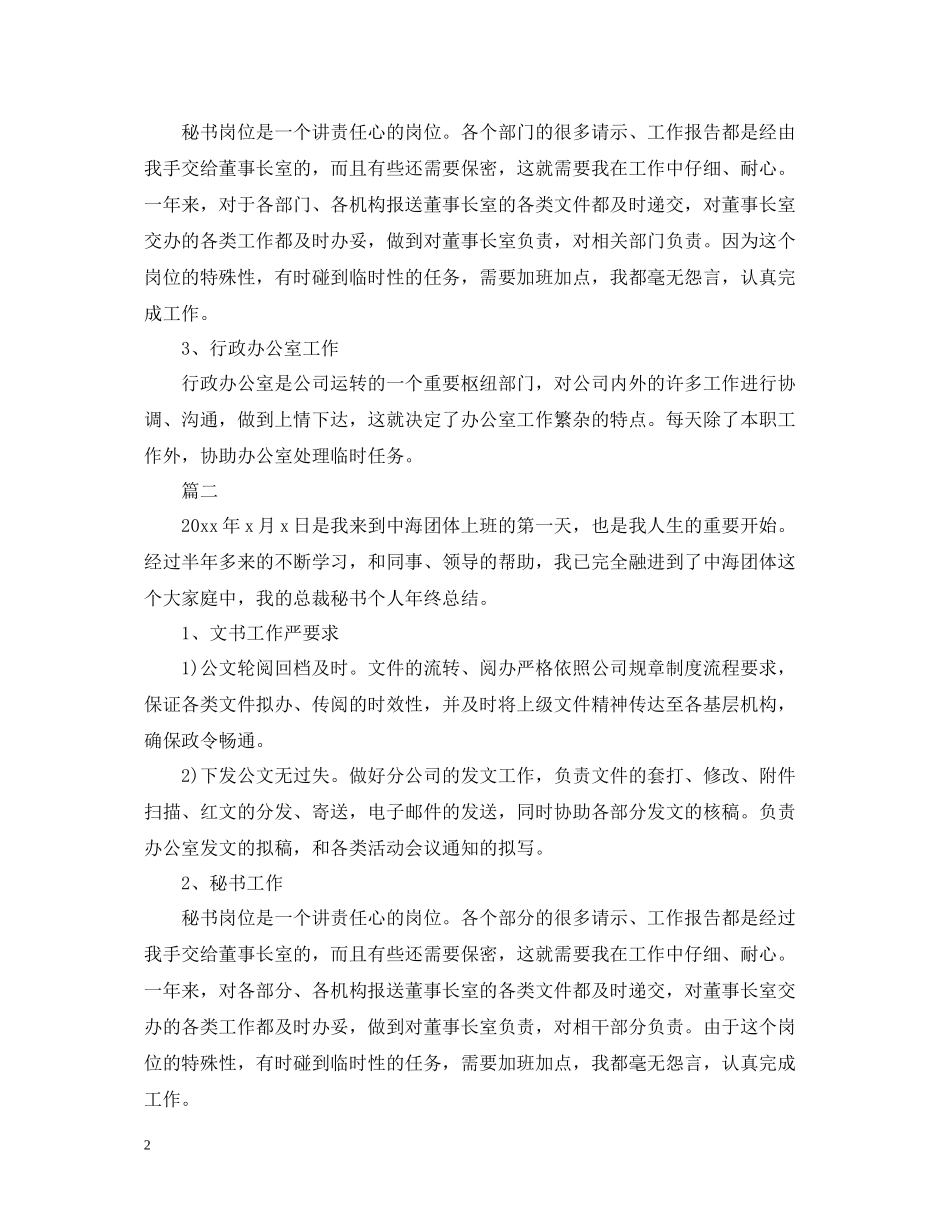 秘书岗位是一个讲责任心的岗位。各个部门的很多请示、工作报告都是经由我手交给董事长室的，而且有些还需要保密，这就需要我在工作中仔细、耐心。一年来，对于各部门、各机构报送董事长室的各类文件都及时递交，对董事长室交办的各类工作都及时办妥，做到对董事长室负责，对相关部门负责。因为这个岗位的特殊性，有时碰到临时性的任务，需要加班加点，我都毫无怨言，认真完成工作。

3、行政办公室工作

行政办公室是公司运转的一个重要枢纽部门，对公司内外的许多工作进行协调、沟通，做到上情下达，这就决定了办公室工作繁杂的特点。每天除了本职工作外，协助办公室处理临时任务。

篇二

20xx 年 x 月 x 日是我来到中海团体上班的第一天，也是我人生的重要开始。经过半年多来的不断学习，和同事、领导的帮助，我已完全融进到了中海团体这个大家庭中，我的总裁秘书个人年终总结。

1、文书工作严要求

1)公文轮阅回档及时。文件的流转、阅办严格依照公司规章制度流程要求，保证各类文件拟办、传阅的时效性，并及时将上级文件精神传达至各基层机构，确保政令畅通。

2)下发公文无过失。做好分公司的发文工作，负责文件的套打、修改、附件扫描、红文的分发、寄送，电子邮件的发送，同时协助各部分发文的核稿。负责办公室发文的拟稿，和各类活动会议通知的拟写。

2、秘书工作

秘书岗位是一个讲责任心的岗位。各个部分的很多请示、工作报告都是经过我手交给董事长室的，而且有些还需要保密，这就需要我在工作中仔细、耐心。一年来，对各部分、各机构报送董事长室的各类文件都及时递交，对董事长室交办的各类工作都及时办妥，做到对董事长室负责，对相干部分负责。由于这个岗位的特殊性，有时碰到临时性的任务，需要加班加点，我都毫无怨言，认真完成工作。

2